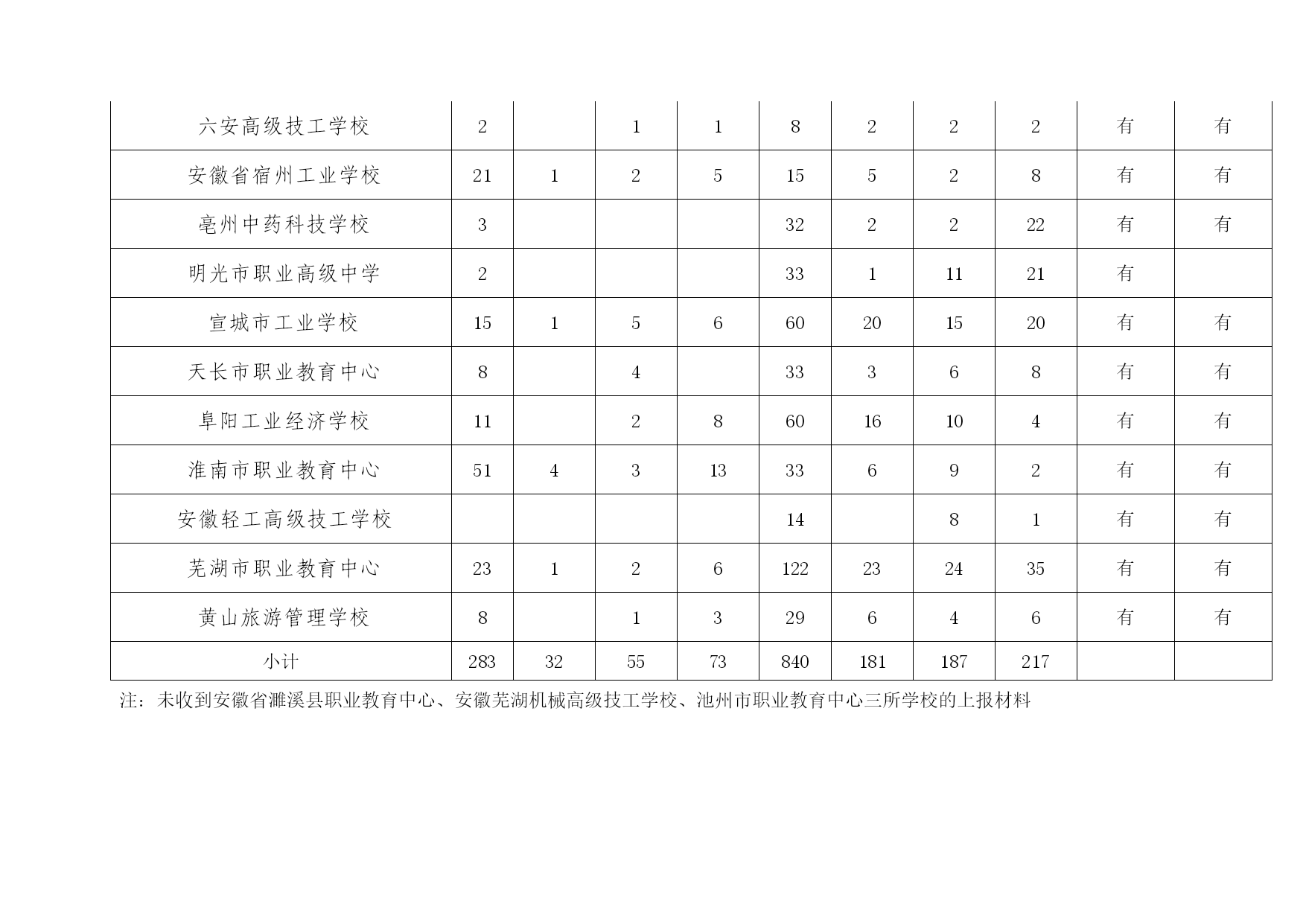 | 六安高级技工学校 | 2 |  | 1 | 1 | 8 | 2 | 2 | 2 | 有 | 有 |
|---|---|---|---|---|---|---|---|---|---|---|
| 安徽省宿州工业学校 | 21 | 1 | 2 | 5 | 15 | 5 | 2 | 8 | 有 | 有 |
| 亳州中药科技学校 | 3 |  |  |  | 32 | 2 | 2 | 22 | 有 | 有 |
| 明光市职业高级中学 | 2 |  |  |  | 33 | 1 | 11 | 21 | 有 |  |
| 宣城市工业学校 | 15 | 1 | 5 | 6 | 60 | 20 | 15 | 20 | 有 | 有 |
| 天长市职业教育中心 | 8 |  | 4 |  | 33 | 3 | 6 | 8 | 有 | 有 |
| 阜阳工业经济学校 | 11 |  | 2 | 8 | 60 | 16 | 10 | 4 | 有 | 有 |
| 淮南市职业教育中心 | 51 | 4 | 3 | 13 | 33 | 6 | 9 | 2 | 有 | 有 |
| 安徽轻工高级技工学校 |  |  |  |  | 14 |  | 8 | 1 | 有 | 有 |
| 芜湖市职业教育中心 | 23 | 1 | 2 | 6 | 122 | 23 | 24 | 35 | 有 | 有 |
| 黄山旅游管理学校 | 8 |  | 1 | 3 | 29 | 6 | 4 | 6 | 有 | 有 |
| 小计 | 283 | 32 | 55 | 73 | 840 | 181 | 187 | 217 |  |  |

注：未收到安徽省濉溪县职业教育中心、安徽芜湖机械高级技工学校、池州市职业教育中心三所学校的上报材料